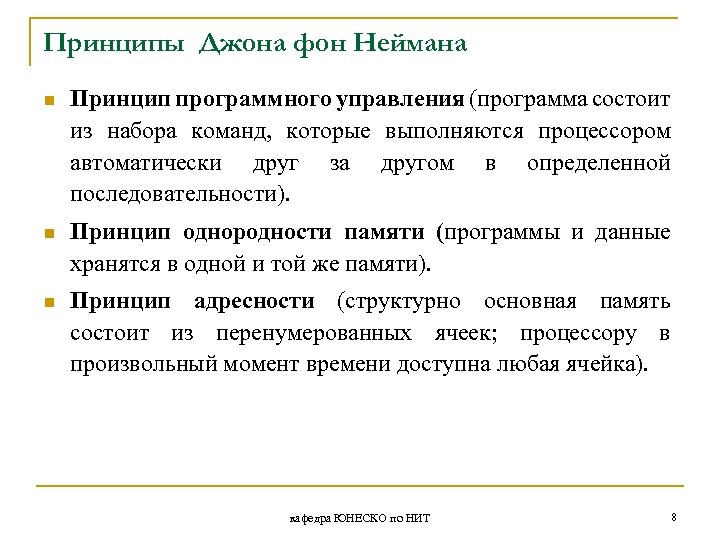 Принципы Джона фон Неймана

Принцип программного управления (программа состоит из набора команд, которые выполняются процессором автоматически друг за другом в определенной последовательности).

Принцип однородности памяти (программы и данные хранятся в одной и той же памяти).

Принцип адресности (структурно основная память состоит из перенумерованных ячеек; процессору в произвольный момент времени доступна любая ячейка).

кафедра ЮНЕСКО по НИТ

8